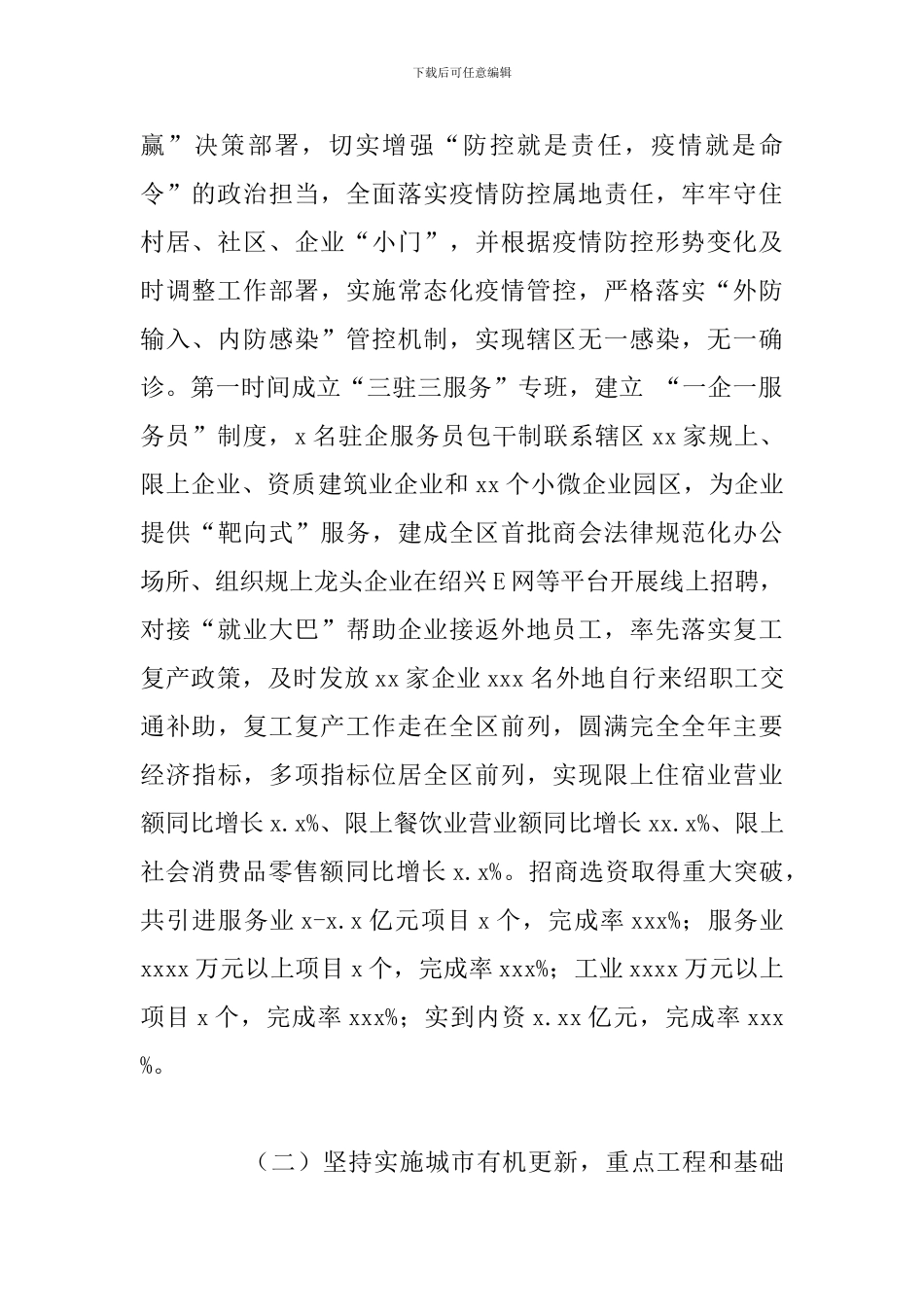 下载后可任意编辑

赢”决策部署，切实增强“防控就是责任，疫情就是命令”的政治担当，全面落实疫情防控属地责任，牢牢守住村居、社区、企业“小门”，并根据疫情防控形势变化及时调整工作部署，实施常态化疫情管控，严格落实“外防输入、内防感染”管控机制，实现辖区无一感染，无一确诊。第一时间成立“三驻三服务”专班，建立 “一企一服务员”制度，x 名驻企服务员包干制联系辖区 xx 家规上、限上企业、资质建筑业企业和 xx 个小微企业园区，为企业提供“靶向式”服务，建成全区首批商会法律规范化办公场所、组织规上龙头企业在绍兴 E 网等平台开展线上招聘，对接“就业大巴”帮助企业接返外地员工，率先落实复工复产政策，及时发放 xx 家企业 xxx 名外地自行来绍职工交通补助，复工复产工作走在全区前列，圆满完全全年主要经济指标，多项指标位居全区前列，实现限上住宿业营业额同比增长 x.x%、限上餐饮业营业额同比增长 xx.x%、限上社会消费品零售额同比增长 x.x%。招商选资取得重大突破，共引进服务业 x-x.x 亿元项目 x 个，完成率 xxx%；服务业 xxxx 万元以上项目 x 个，完成率 xxx%；工业 xxxx 万元以上项目 x 个，完成率 xxx%；实到内资 x.xx 亿元，完成率 xxx%。

（二）坚持实施城市有机更新，重点工程和基础